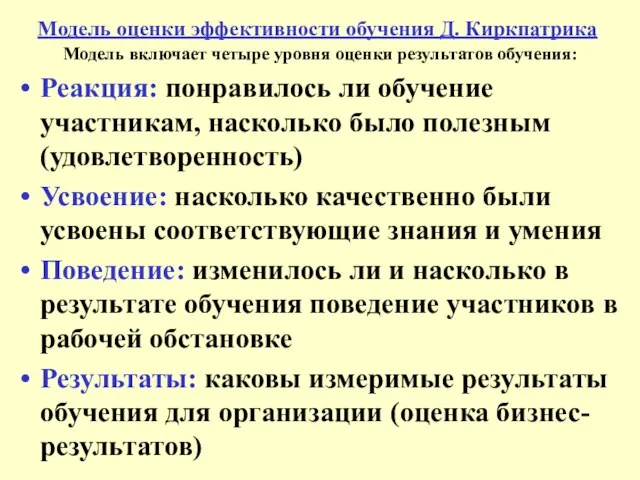 Модель оценки эффективности обучения Д. Киркпатрика
Модель включает четыре уровня оценки результатов обучения:

• Реакция: понравилось ли обучение участникам, насколько было полезным (удовлетворенность)

• Усвоение: насколько качественно были усвоены соответствующие знания и умения

• Поведение: изменилось ли и насколько в результате обучения поведение участников в рабочей обстановке

• Результаты: каковы измеримые результаты обучения для организации (оценка бизнес-результатов)